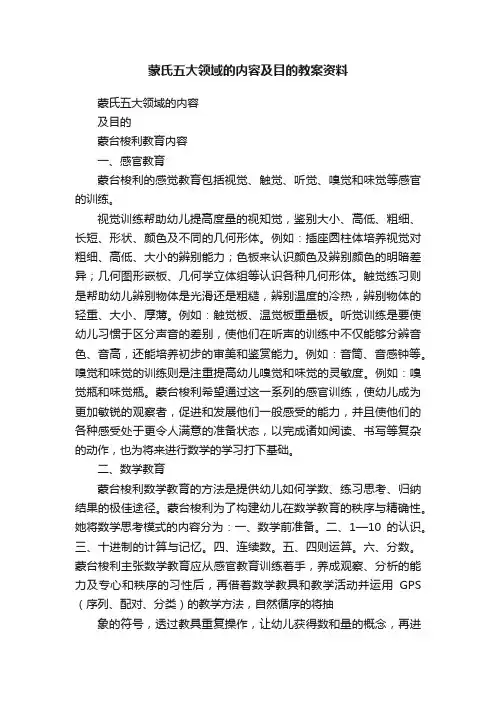 蒙氏五大领域的内容及目的教案资料

蒙氏五大领域的内容

及目的

蒙台梭利教育内容

一、感官教育

蒙台梭利的感觉教育包括视觉、触觉、听觉、嗅觉和味觉等感官的训练。

视觉训练帮助幼儿提高度量的视知觉，鉴别大小、高低、粗细、长短、形状、颜色及不同的几何形体。例如：插座圆柱体培养视觉对粗细、高低、大小的辨别能力；色板来认识颜色及辨别颜色的明暗差异；几何图形嵌板、几何学立体组等认识各种几何形体。触觉练习则是帮助幼儿辨别物体是光滑还是粗糙，辨别温度的冷热，辨别物体的轻重、大小、厚薄。例如：触觉板、温觉板重量板。听觉训练是要使幼儿习惯于区分声音的差别，使他们在听声的训练中不仅能够分辨音色、音高，还能培养初步的审美和鉴赏能力。例如：音筒、音感钟等。嗅觉和味觉的训练则是注重提高幼儿嗅觉和味觉的灵敏度。例如：嗅觉瓶和味觉瓶。蒙台梭利希望通过这一系列的感官训练，使幼儿成为更加敏锐的观察者，促进和发展他们一般感受的能力，并且使他们的各种感受处于更令人满意的准备状态，以完成诸如阅读、书写等复杂的动作，也为将来进行数学的学习打下基础。

二、数学教育

蒙台梭利数学教育的方法是提供幼儿如何学数、练习思考、归纳结果的极佳途径。蒙台梭利为了构建幼儿在数学教育的秩序与精确性。她将数学思考模式的内容分为：一、数学前准备。二、1—10 的认识。三、十进制的计算与记忆。四、连续数。五、四则运算。六、分数。蒙台梭利主张数学教育应从感官教育训练着手，养成观察、分析的能力及专心和秩序的习性后，再借着数学教具和教学活动并运用 GPS（序列、配对、分类）的教学方法，自然循序的将抽

象的符号，透过教具重复操作，让幼儿获得数和量的概念，再进